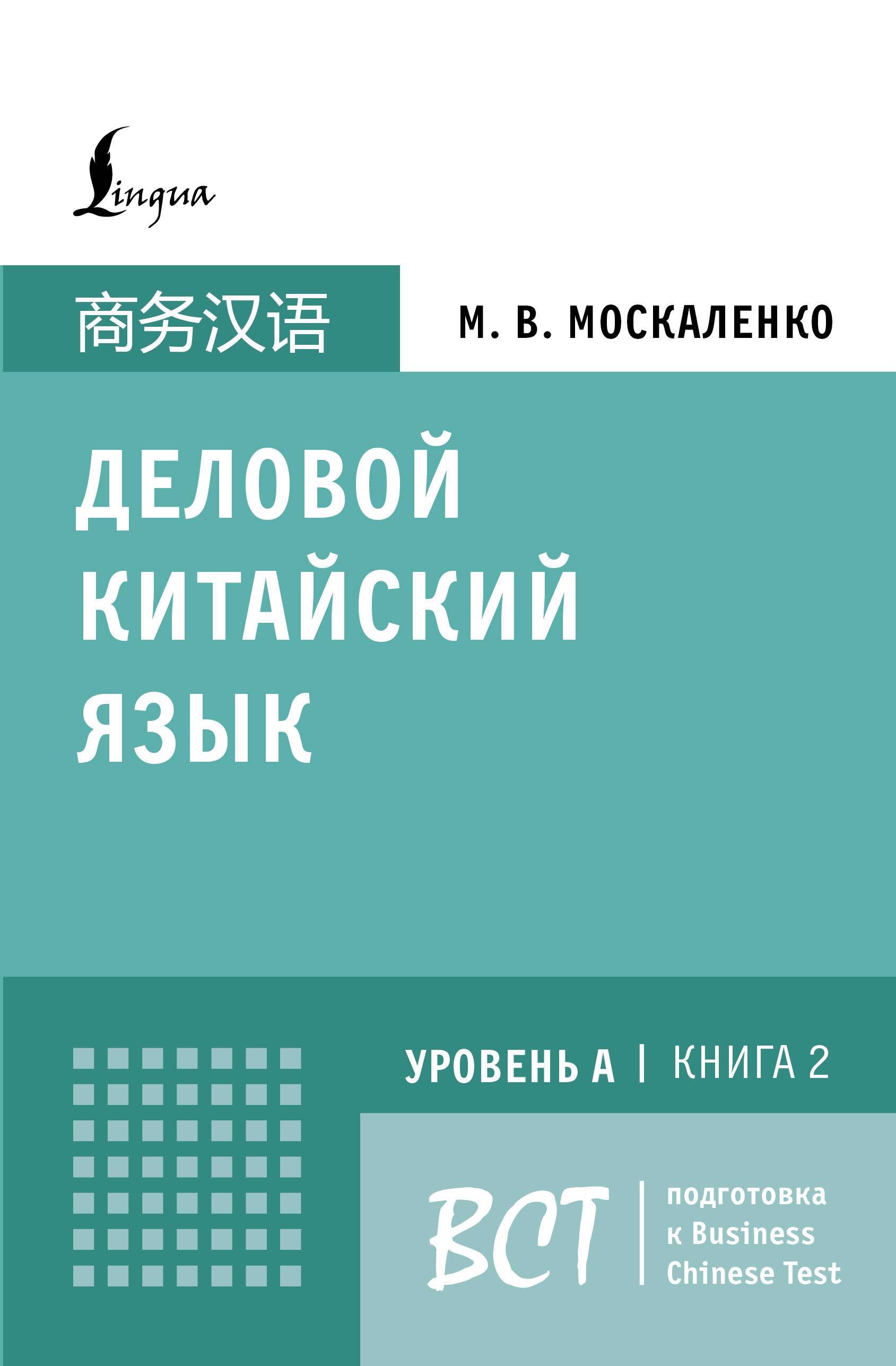 Lingua

商务汉语

М. В. МОСКАЛЕНКО

ДЕЛОВОЙ КИТАЙСКИЙ ЯЗЫК

УРОВЕНЬ А | КНИГА 2

BCT | подготовка к Business Chinese Test